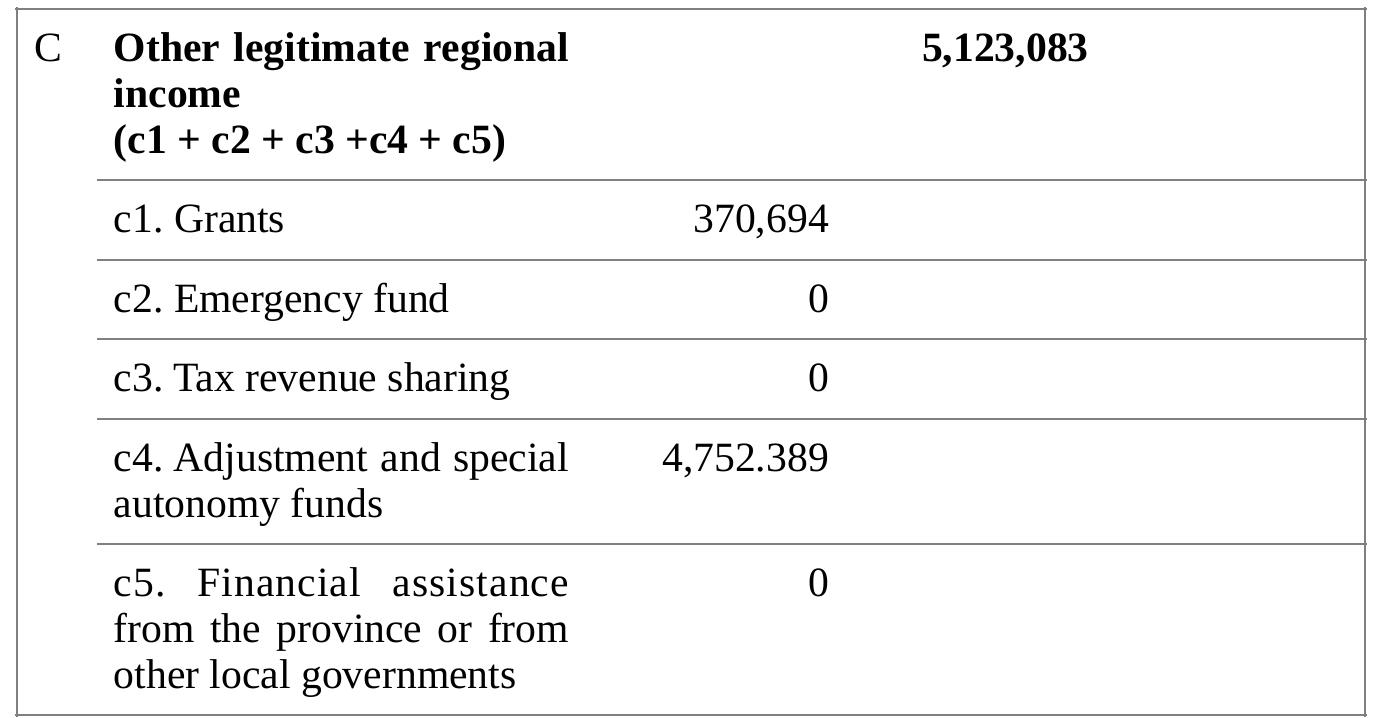 | C | Other legitimate regional income (c1 + c2 + c3 +c4 + c5) | | 5,123,083 |
|---|---|---|---|
| | c1. Grants | 370,694 | |
| | c2. Emergency fund | 0 | |
| | c3. Tax revenue sharing | 0 | |
| | c4. Adjustment and special autonomy funds | 4,752.389 | |
| | c5. Financial assistance from the province or from other local governments | 0 | |